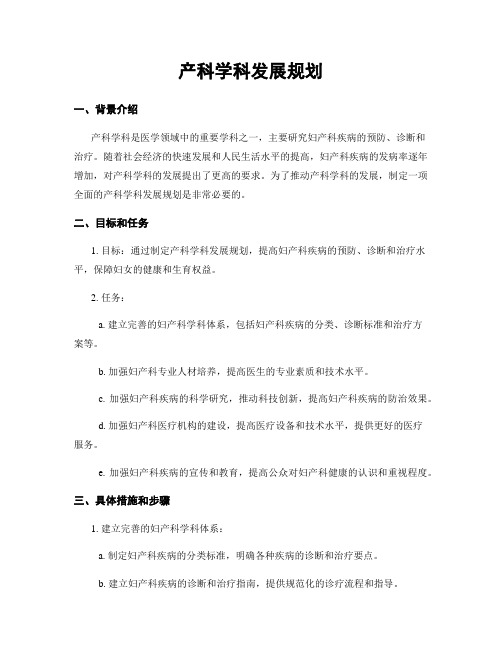 产科学科发展规划

一、背景介绍

产科学科是医学领域中的重要学科之一，主要研究妇产科疾病的预防、诊断和治疗。随着社会经济的快速发展和人民生活水平的提高，妇产科疾病的发病率逐年增加，对产科学科的发展提出了更高的要求。为了推动产科学科的发展，制定一项全面的产科学科发展规划是非常必要的。

二、目标和任务

1. 目标：通过制定产科学科发展规划，提高妇产科疾病的预防、诊断和治疗水平，保障妇女的健康和生育权益。

2. 任务：

a. 建立完善的妇产科学科体系，包括妇产科疾病的分类、诊断标准和治疗方案等。

b. 加强妇产科专业人材培养，提高医生的专业素质和技术水平。

c. 加强妇产科疾病的科学研究，推动科技创新，提高妇产科疾病的防治效果。

d. 加强妇产科医疗机构的建设，提高医疗设备和技术水平，提供更好的医疗服务。

e. 加强妇产科疾病的宣传和教育，提高公众对妇产科健康的认识和重视程度。

三、具体措施和步骤

1. 建立完善的妇产科学科体系：

a. 制定妇产科疾病的分类标准，明确各种疾病的诊断和治疗要点。

b. 建立妇产科疾病的诊断和治疗指南，提供规范化的诊疗流程和指导。